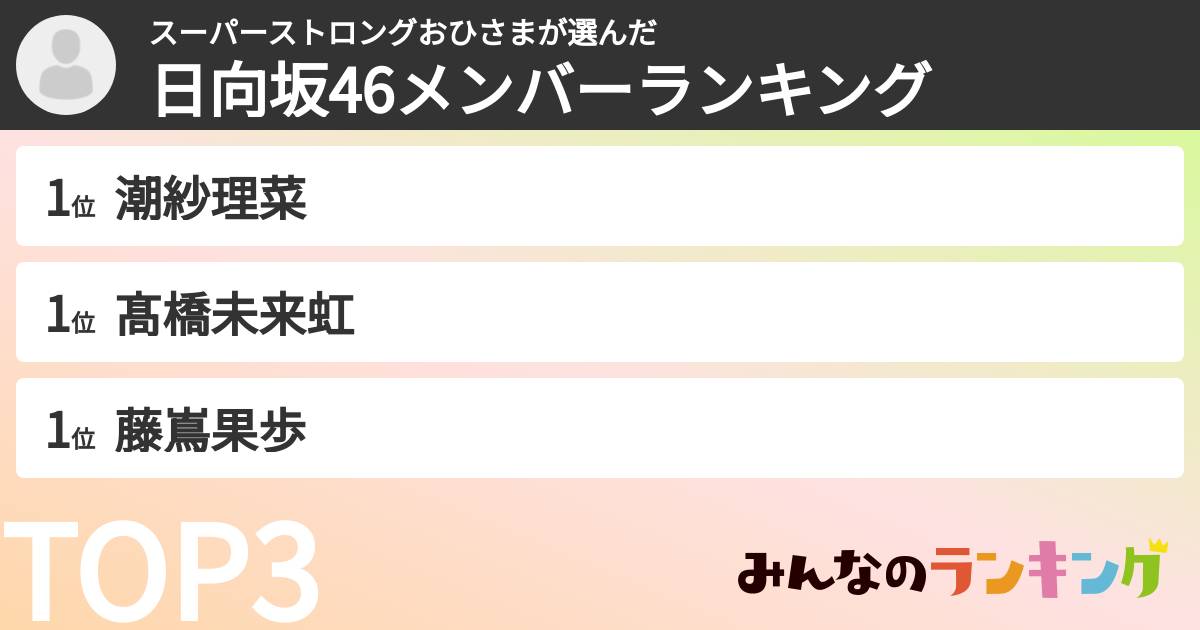 スーパーストロングおひさまが選んだ
日向坂46メンバーランキング

1位 潮紗理菜

1位 髙橋未来虹

1位 藤嶌果歩

TOP3

みんなのランキング